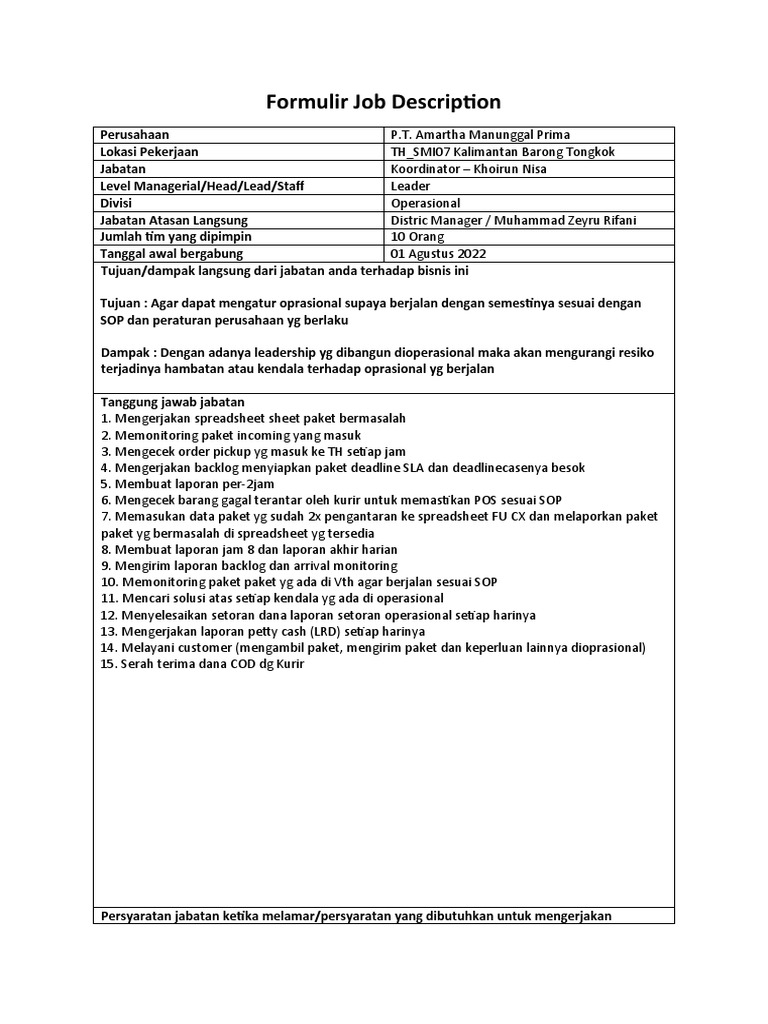 Formulir Job Description

| Perusahaan | P.T. Amartha Manunggal Prima |
|---|---|
| Lokasi Pekerjaan | TH_SMI07 Kalimantan Barong Tongkok |
| Jabatan | Koordinator – Khoirun Nisa |
| Level Managerial/Head/Lead/Staff | Leader |
| Divisi | Operasional |
| Jabatan Atasan Langsung | Distric Manager / Muhammad Zeyru Rifani |
| Jumlah tim yang dipimpin | 10 Orang |
| Tanggal awal bergabung | 01 Agustus 2022 |

Tujuan/dampak langsung dari jabatan anda terhadap bisnis ini

Tujuan : Agar dapat mengatur oprasional supaya berjalan dengan semestinya sesuai dengan SOP dan peraturan perusahaan yg berlaku

Dampak : Dengan adanya leadership yg dibangun dioperasional maka akan mengurangi resiko terjadinya hambatan atau kendala terhadap oprasional yg berjalan

Tanggung jawab jabatan
1. Mengerjakan spreadsheet sheet paket bermasalah
2. Memonitoring paket incoming yang masuk
3. Mengecek order pickup yg masuk ke TH setiap jam
4. Mengerjakan backlog menyiapkan paket deadline SLA dan deadlinecasenya besok
5. Membuat laporan per-2jam
6. Mengecek barang gagal terantar oleh kurir untuk memastikan POS sesuai SOP
7. Memasukan data paket yg sudah 2x pengantaran ke spreadsheet FU CX dan melaporkan paket paket yg bermasalah di spreadsheet yg tersedia
8. Membuat laporan jam 8 dan laporan akhir harian
9. Mengirim laporan backlog dan arrival monitoring
10. Memonitoring paket paket yg ada di Vth agar berjalan sesuai SOP
11. Mencari solusi atas setiap kendala yg ada di operasional
12. Menyelesaikan setoran dana laporan setoran operasional setiap harinya
13. Mengerjakan laporan petty cash (LRD) setiap harinya
14. Melayani customer (mengambil paket, mengirim paket dan keperluan lainnya dioprasional)
15. Serah terima dana COD dg Kurir

Persyaratan jabatan ketika melamar/persyaratan yang dibutuhkan untuk mengerjakan